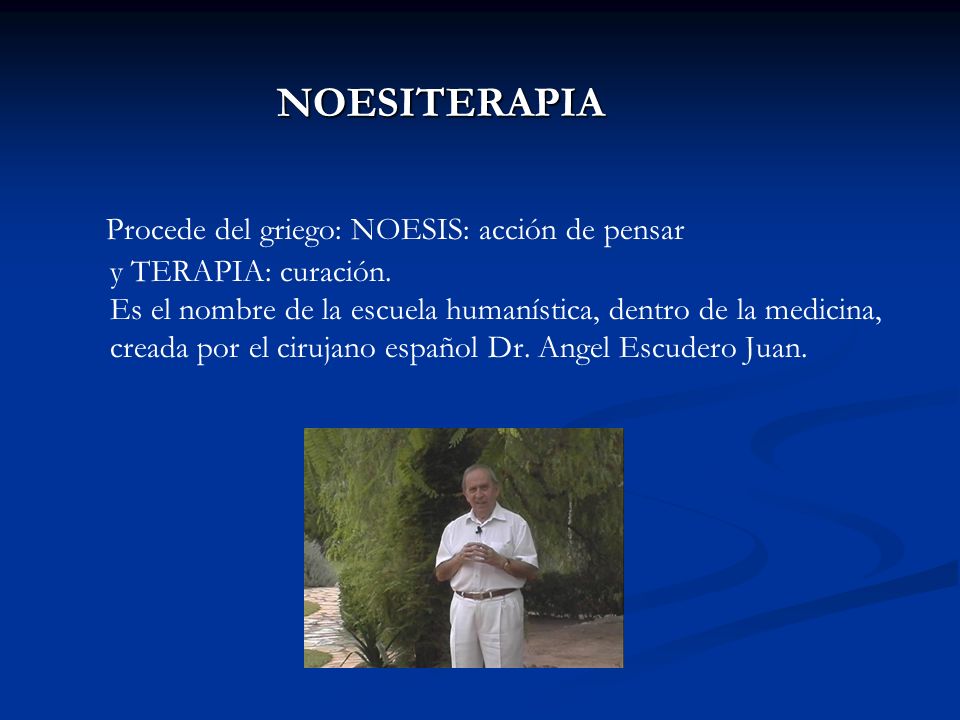 NOESITERAPIA

Procede del griego: NOESIS: acción de pensar y TERAPIA: curación.
Es el nombre de la escuela humanística, dentro de la medicina, creada por el cirujano español Dr. Angel Escudero Juan.